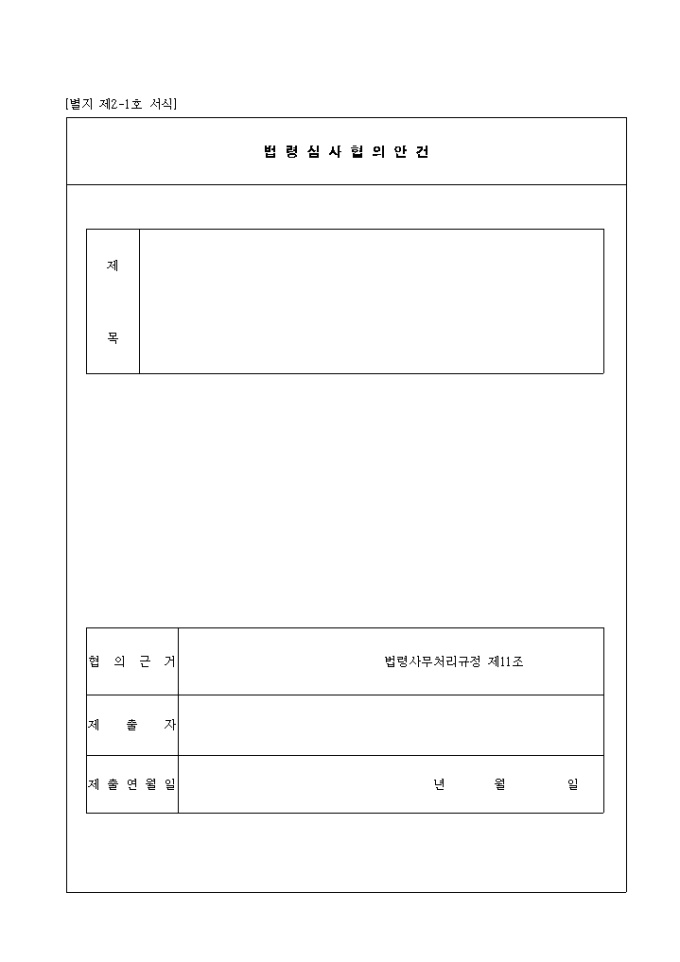 [별지 제2-1호 서식]

법 령 심 사 협 의 안 건

| 제 목 | |
|---|---|

| 협 의 근 거 | 법령사무처리규정 제11조 |
|---|---|
| 제 출 자 | |
| 제 출 연 월 일 | 년 월 일 |